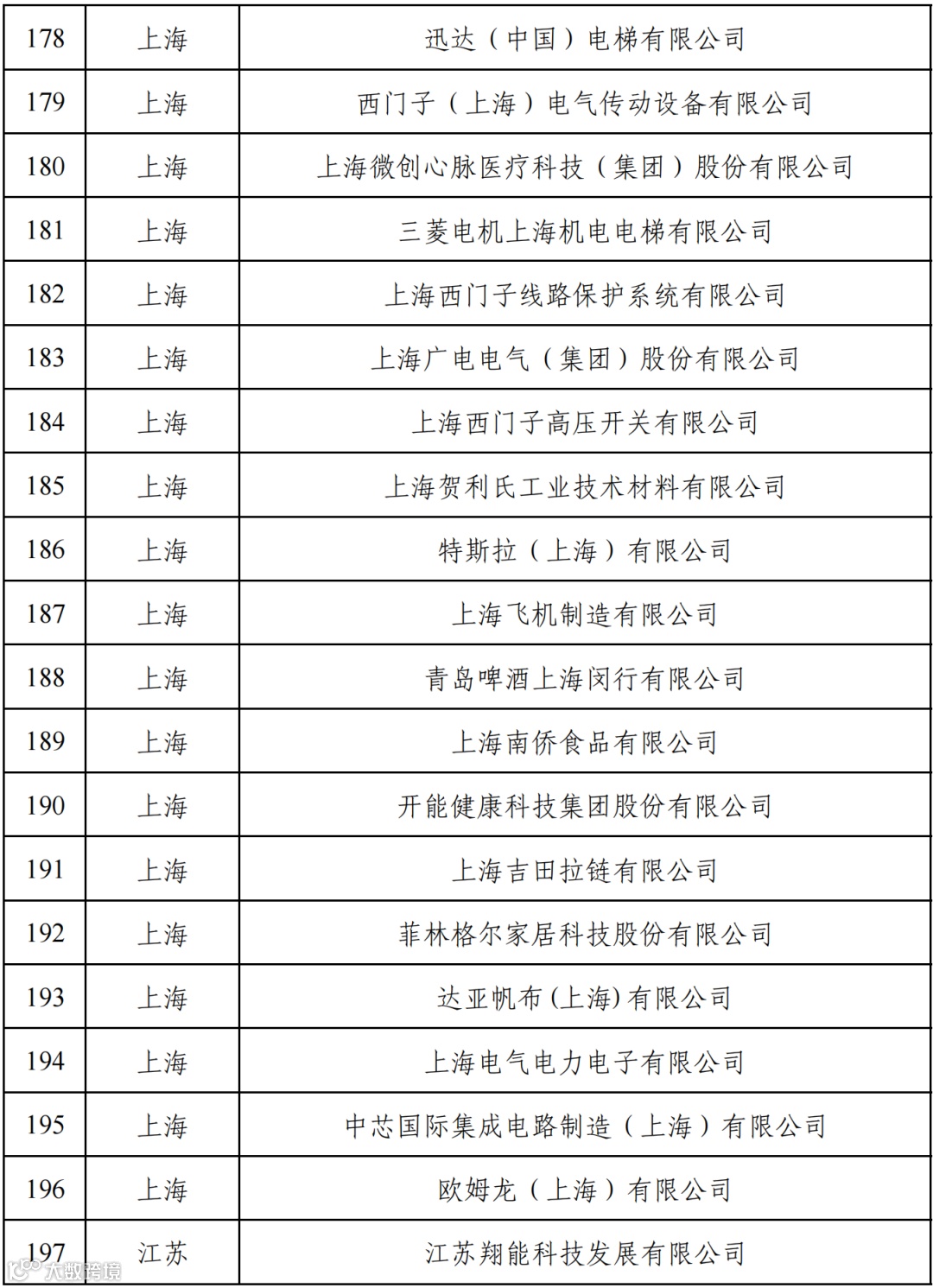 | 178 | 上海 | 迅达（中国）电梯有限公司 |
|---|---|---|
| 179 | 上海 | 西门子（上海）电气传动设备有限公司 |
| 180 | 上海 | 上海微创心脉医疗科技（集团）股份有限公司 |
| 181 | 上海 | 三菱电机上海机电电梯有限公司 |
| 182 | 上海 | 上海西门子线路保护系统有限公司 |
| 183 | 上海 | 上海广电电气（集团）股份有限公司 |
| 184 | 上海 | 上海西门子高压开关有限公司 |
| 185 | 上海 | 上海贺利氏工业技术材料有限公司 |
| 186 | 上海 | 特斯拉（上海）有限公司 |
| 187 | 上海 | 上海飞机制造有限公司 |
| 188 | 上海 | 青岛啤酒上海闵行有限公司 |
| 189 | 上海 | 上海南侨食品有限公司 |
| 190 | 上海 | 开能健康科技集团股份有限公司 |
| 191 | 上海 | 上海吉田拉链有限公司 |
| 192 | 上海 | 菲林格尔家居科技股份有限公司 |
| 193 | 上海 | 达亚帆布(上海)有限公司 |
| 194 | 上海 | 上海电气电力电子有限公司 |
| 195 | 上海 | 中芯国际集成电路制造（上海）有限公司 |
| 196 | 上海 | 欧姆龙（上海）有限公司 |
| 197 | 江苏 | 江苏翔能科技发展有限公司 |

大数跨境